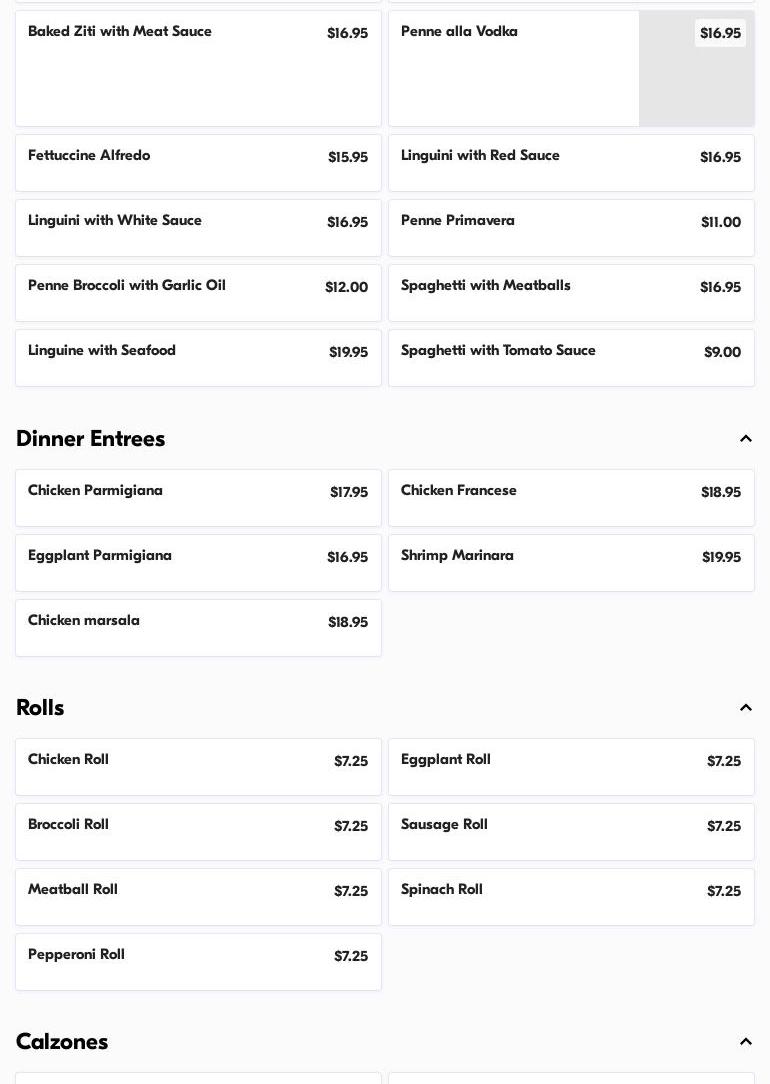 Baked Ziti with Meat Sauce $16.95

Penne alla Vodka $16.95

Fettuccine Alfredo $15.95

Linguini with Red Sauce $16.95

Linguini with White Sauce $16.95

Penne Primavera $11.00

Penne Broccoli with Garlic Oil $12.00

Spaghetti with Meatballs $16.95

Linguine with Seafood $19.95

Spaghetti with Tomato Sauce $9.00

Dinner Entrees

Chicken Parmigiana $17.95

Chicken Francese $18.95

Eggplant Parmigiana $16.95

Shrimp Marinara $19.95

Chicken marsala $18.95

Rolls

Chicken Roll $7.25

Eggplant Roll $7.25

Broccoli Roll $7.25

Sausage Roll $7.25

Meatball Roll $7.25

Spinach Roll $7.25

Pepperoni Roll $7.25

Calzones